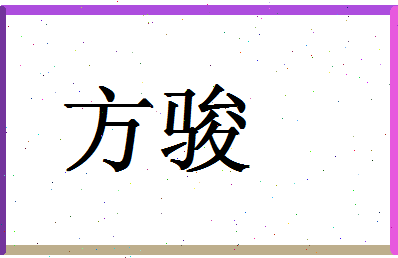 方骏